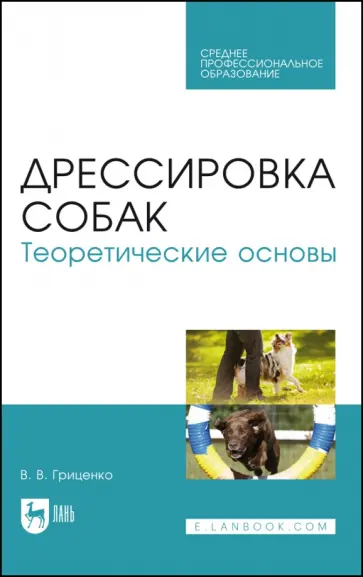 СРЕДНЕЕ ПРОФЕССИОНАЛЬНОЕ ОБРАЗОВАНИЕ

ДРЕССИРОВКА СОБАК
Теоретические основы

В. В. Гриценко

ЛАНЬ

E.LANBOOK.COM